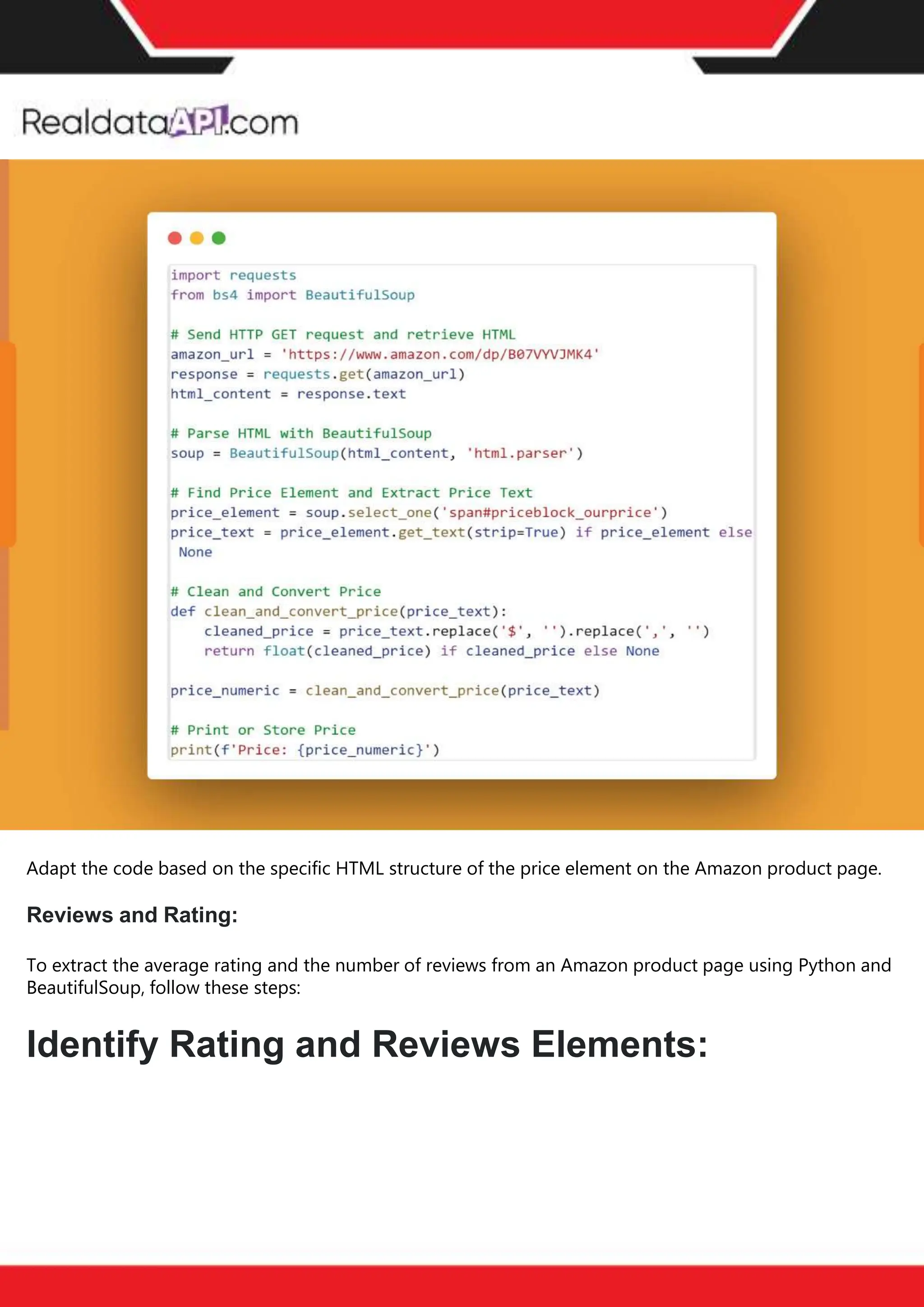 RealdataAPI.com

import requests
from bs4 import BeautifulSoup

# Send HTTP GET request and retrieve HTML
amazon_url = 'https://www.amazon.com/dp/B07VYVJMK4'
response = requests.get(amazon_url)
html_content = response.text

# Parse HTML with BeautifulSoup
soup = BeautifulSoup(html_content, 'html.parser')

# Find Price Element and Extract Price Text
price_element = soup.select_one('span#priceblock_ourprice')
price_text = price_element.get_text(strip=True) if price_element else None

# Clean and Convert Price
def clean_and_convert_price(price_text):
    cleaned_price = price_text.replace('$', '').replace(',', '')
    return float(cleaned_price) if cleaned_price else None

price_numeric = clean_and_convert_price(price_text)

# Print or Store Price
print(f'Price: {price_numeric}')

Adapt the code based on the specific HTML structure of the price element on the Amazon product page.

Reviews and Rating:

To extract the average rating and the number of reviews from an Amazon product page using Python and BeautifulSoup, follow these steps:

Identify Rating and Reviews Elements: